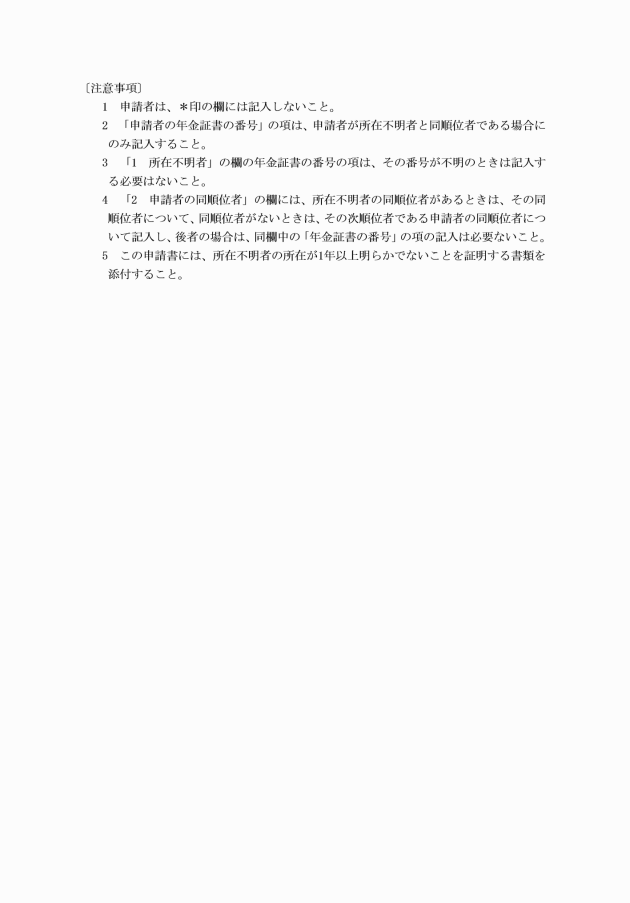 〔注意事項〕

1　申請者は、＊印の欄には記入しないこと。

2　「申請者の年金証書の番号」の項は、申請者が所在不明者と同順位者である場合にのみ記入すること。

3　「1　所在不明者」の欄の年金証書の番号の項は、その番号が不明のときは記入する必要はないこと。

4　「2　申請者の同順位者」の欄には、所在不明者の同順位者があるときは、その同順位者について、同順位者がないときは、その次順位者である申請者の同順位者について記入し、後者の場合は、同欄中の「年金証書の番号」の項の記入は必要ないこと。

5　この申請書には、所在不明者の所在が1年以上明らかでないことを証明する書類を添付すること。